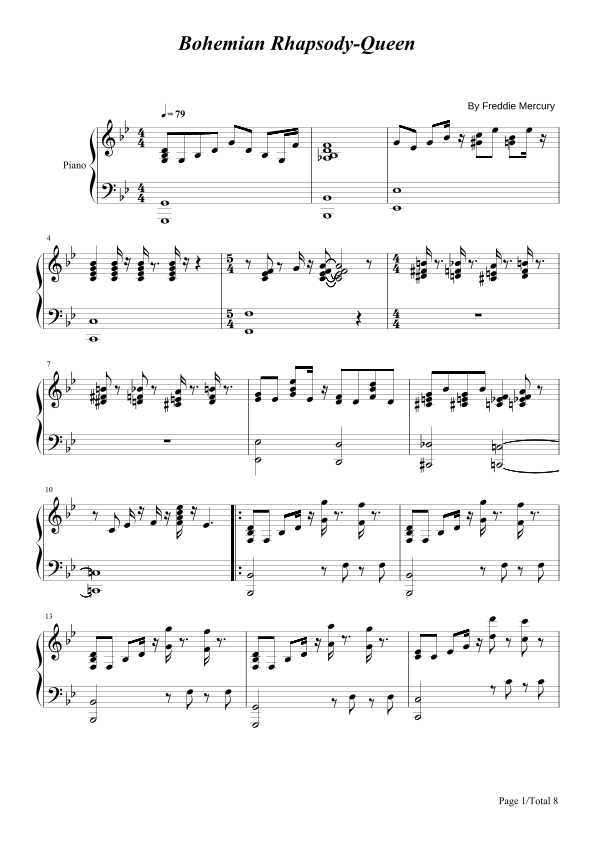 Bohemian Rhapsody-Queen

By Freddie Mercury

♩= 79

Piano

4

7

10

13

Page 1/Total 8